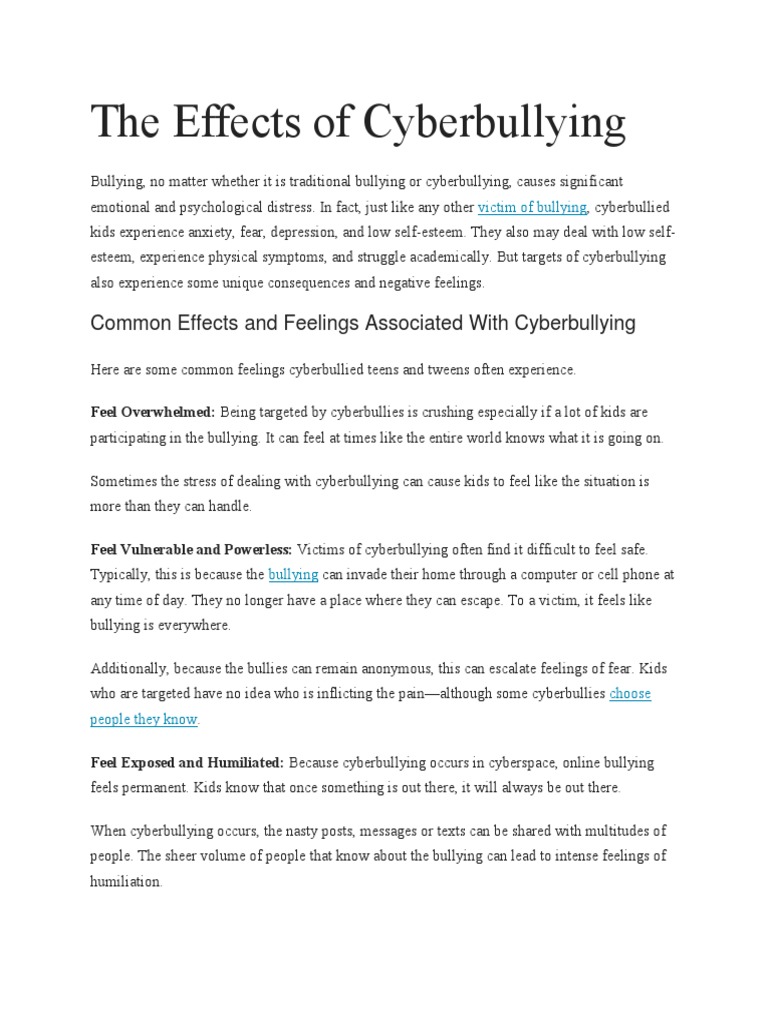 The Effects of Cyberbullying

Bullying, no matter whether it is traditional bullying or cyberbullying, causes significant emotional and psychological distress. In fact, just like any other victim of bullying, cyberbullied kids experience anxiety, fear, depression, and low self-esteem. They also may deal with low self-esteem, experience physical symptoms, and struggle academically. But targets of cyberbullying also experience some unique consequences and negative feelings.

Common Effects and Feelings Associated With Cyberbullying

Here are some common feelings cyberbullied teens and tweens often experience.

Feel Overwhelmed: Being targeted by cyberbullies is crushing especially if a lot of kids are participating in the bullying. It can feel at times like the entire world knows what it is going on.

Sometimes the stress of dealing with cyberbullying can cause kids to feel like the situation is more than they can handle.

Feel Vulnerable and Powerless: Victims of cyberbullying often find it difficult to feel safe. Typically, this is because the bullying can invade their home through a computer or cell phone at any time of day. They no longer have a place where they can escape. To a victim, it feels like bullying is everywhere.

Additionally, because the bullies can remain anonymous, this can escalate feelings of fear. Kids who are targeted have no idea who is inflicting the pain—although some cyberbullies choose people they know.

Feel Exposed and Humiliated: Because cyberbullying occurs in cyberspace, online bullying feels permanent. Kids know that once something is out there, it will always be out there.

When cyberbullying occurs, the nasty posts, messages or texts can be shared with multitudes of people. The sheer volume of people that know about the bullying can lead to intense feelings of humiliation.